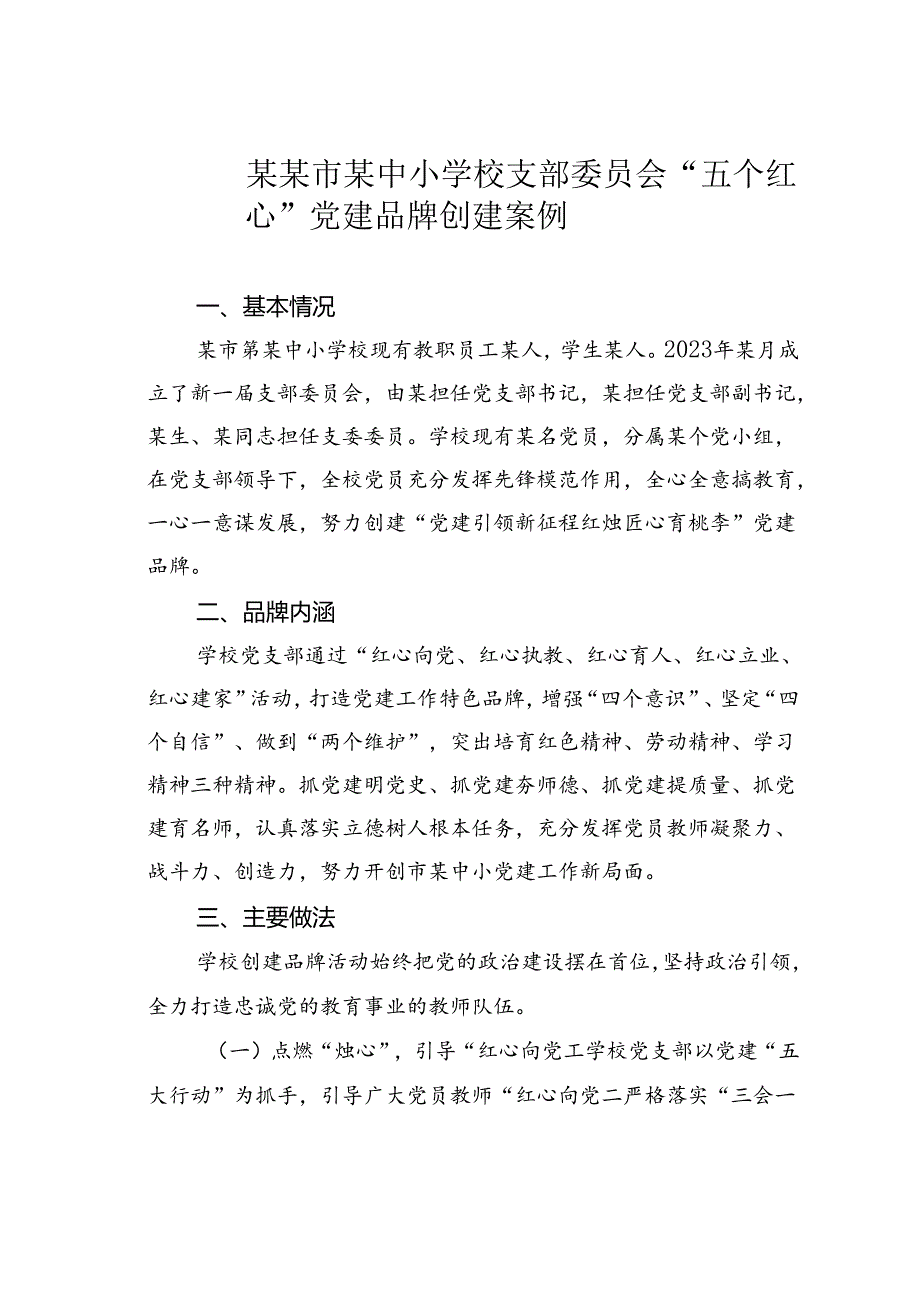 某某市某中小学校支部委员会“五个红心”党建品牌创建案例

一、基本情况

某市第某中小学校现有教职员工某人，学生某人。2023年某月成立了新一届支部委员会，由某担任党支部书记，某担任党支部副书记，某生、某同志担任支委委员。学校现有某名党员，分属某个党小组，在党支部领导下，全校党员充分发挥先锋模范作用，全心全意搞教育，一心一意谋发展，努力创建“党建引领新征程红烛匠心育桃李”党建品牌。

二、品牌内涵

学校党支部通过“红心向党、红心执教、红心育人、红心立业、红心建家”活动，打造党建工作特色品牌，增强“四个意识”、坚定“四个自信”、做到“两个维护”，突出培育红色精神、劳动精神、学习精神三种精神。抓党建明党史、抓党建夯师德、抓党建提质量、抓党建育名师，认真落实立德树人根本任务，充分发挥党员教师凝聚力、战斗力、创造力，努力开创市某中小党建工作新局面。

三、主要做法

学校创建品牌活动始终把党的政治建设摆在首位，坚持政治引领，全力打造忠诚党的教育事业的教师队伍。

（一）点燃“烛心”，引导“红心向党工学校党支部以党建“五大行动”为抓手，引导广大党员教师“红心向党二严格落实“三会一